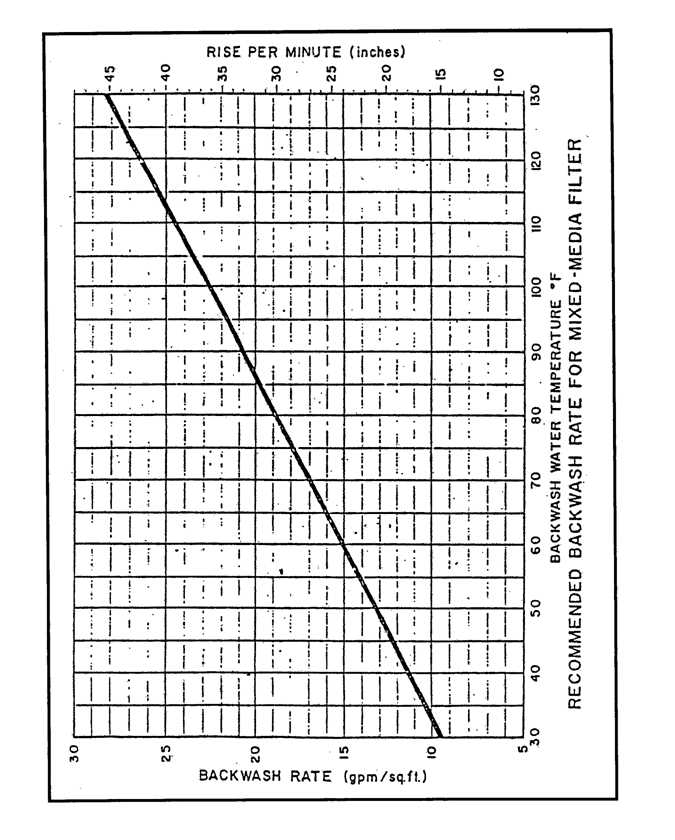 RISE PER MINUTE (inches)

45 40 35 30 25 20 15 10

30 25 20 15 10 5

BACKWASH RATE (gpm/sq.ft.)

30 40 50 60 70 80 90 100 110 120 130

BACKWASH WATER TEMPERATURE °F

RECOMMENDED BACKWASH RATE FOR MIXED-MEDIA FILTER